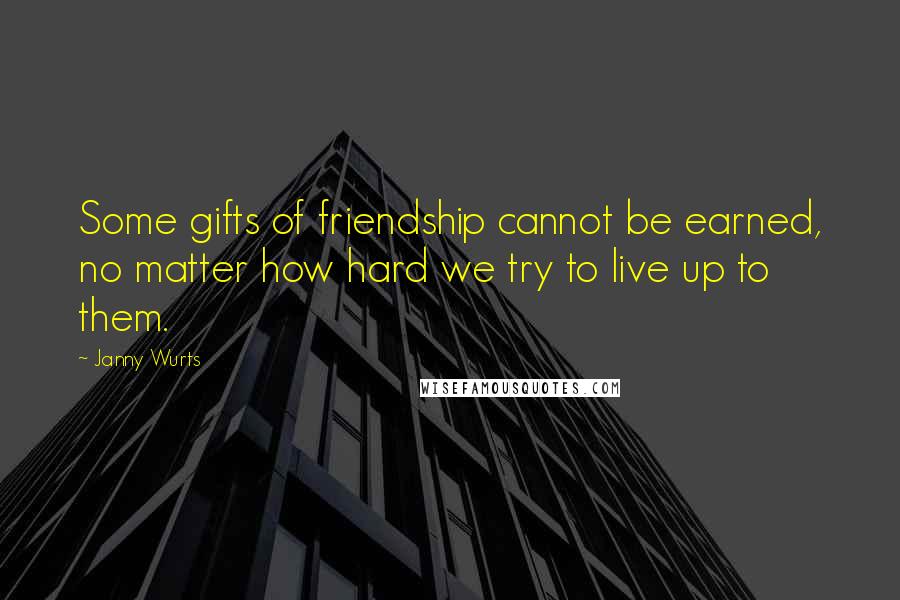 Some gifts of friendship cannot be earned, no matter how hard we try to live up to them.

~ Janny Wurts

WISEFAMOUSQUOTES.COM